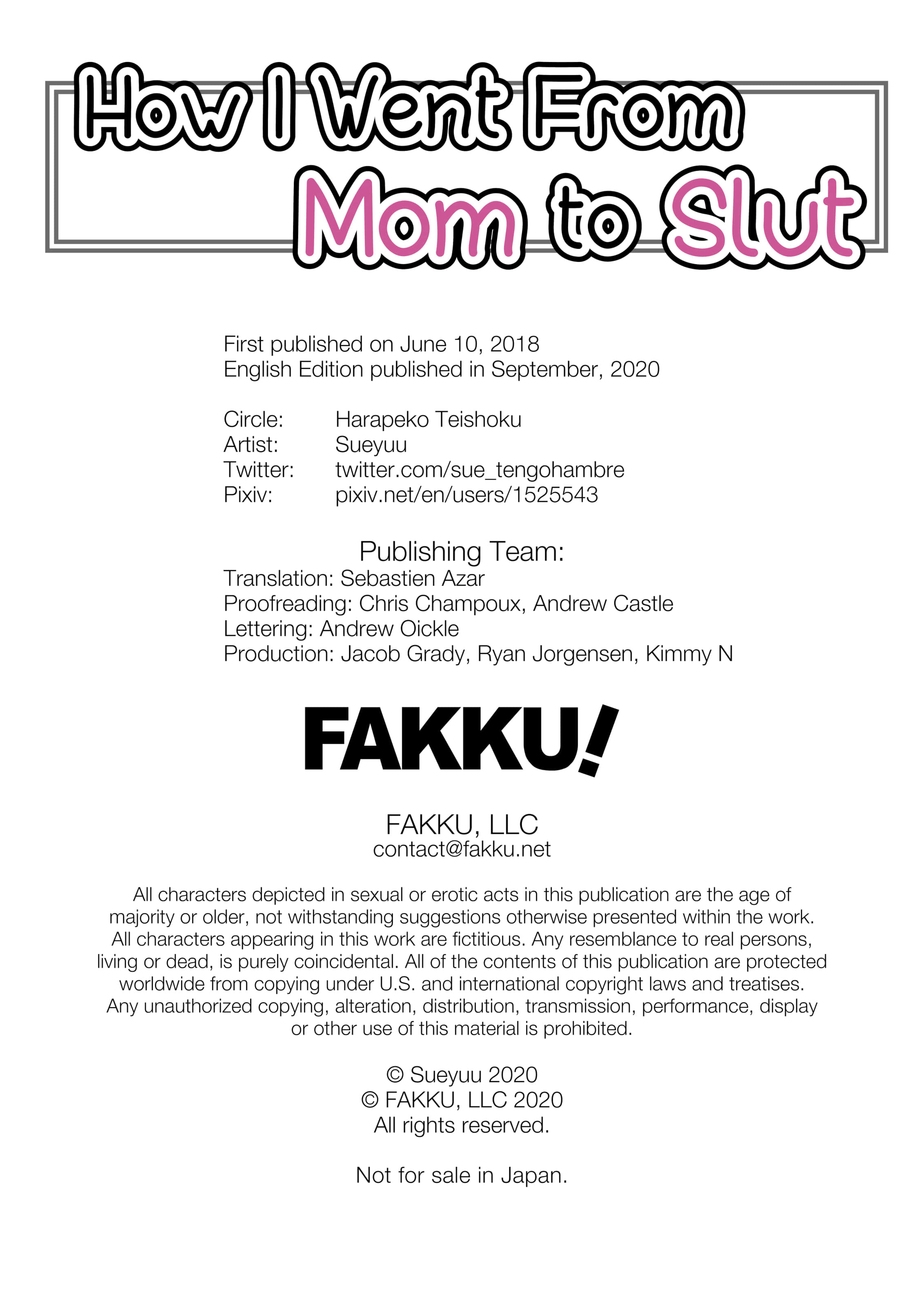 How I Went From Mom to Slut

First published on June 10, 2018
English Edition published in September, 2020

Circle: Harapeko Teishoku
Artist: Sueyuu
Twitter: twitter.com/sue_tengohambre
Pixiv: pixiv.net/en/users/1525543

Publishing Team:
Translation: Sebastien Azar
Proofreading: Chris Champoux, Andrew Castle
Lettering: Andrew Oickle
Production: Jacob Grady, Ryan Jorgensen, Kimmy N

FAKKU!

FAKKU, LLC
contact@fakku.net

All characters depicted in sexual or erotic acts in this publication are the age of majority or older, not withstanding suggestions otherwise presented within the work. All characters appearing in this work are fictitious. Any resemblance to real persons, living or dead, is purely coincidental. All of the contents of this publication are protected worldwide from copying under U.S. and international copyright laws and treatises. Any unauthorized copying, alteration, distribution, transmission, performance, display or other use of this material is prohibited.

© Sueyuu 2020
© FAKKU, LLC 2020
All rights reserved.

Not for sale in Japan.